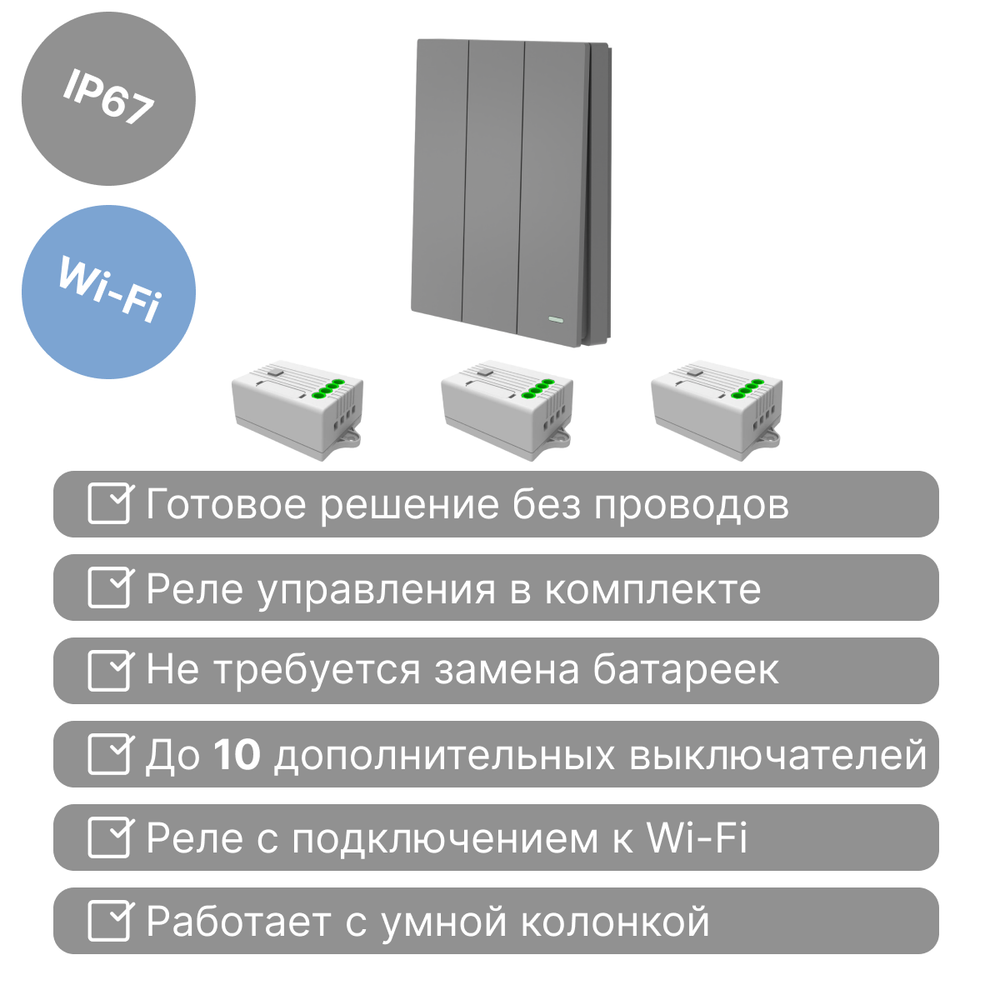 IP67

Wi-Fi

Готовое решение без проводов

Реле управления в комплекте

Не требуется замена батареек

До 10 дополнительных выключателей

Реле с подключением к Wi-Fi

Работает с умной колонкой